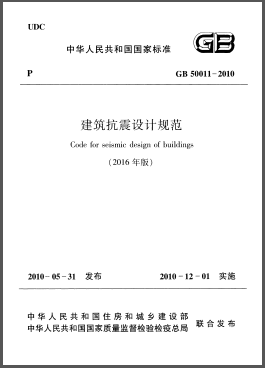 UDC

中华人民共和国国家标准

GB

P

GB 50011－2010

建筑抗震设计规范

Code for seismic design of buildings

（2016 年版）

2010－05－31 发布

2010－12－01 实施

中华人民共和国住房和城乡建设部
中华人民共和国国家质量监督检验检疫总局
联合发布